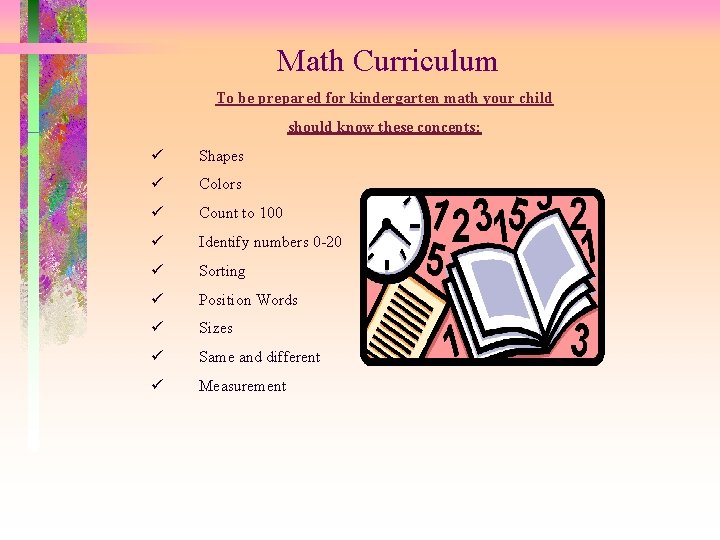 Math Curriculum

To be prepared for kindergarten math your child should know these concepts:

✓ Shapes
✓ Colors
✓ Count to 100
✓ Identify numbers 0-20
✓ Sorting
✓ Position Words
✓ Sizes
✓ Same and different
✓ Measurement

7 2 3 1 5 2 1 5 1 3